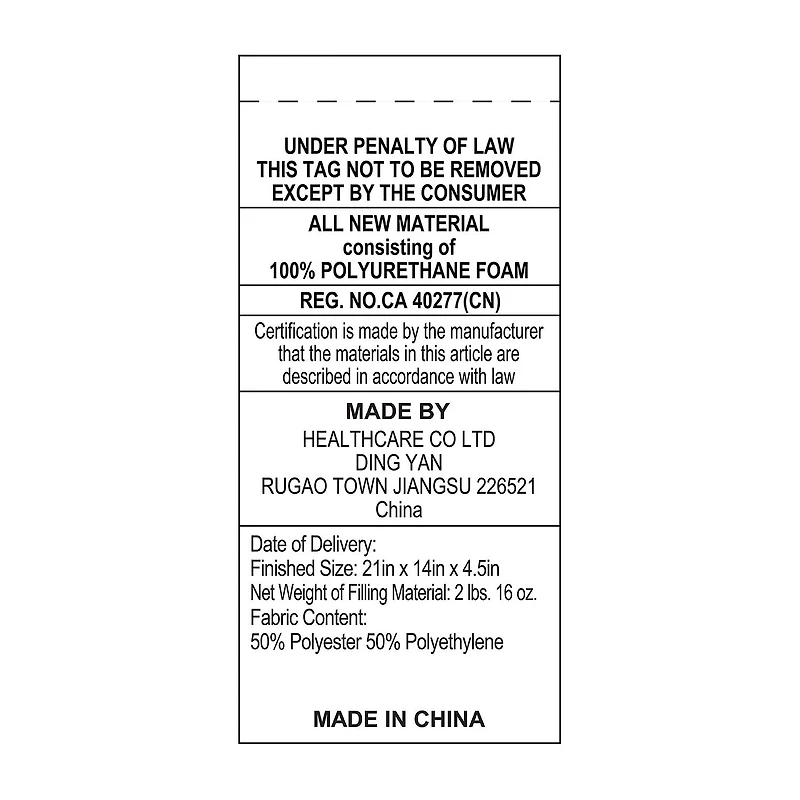 UNDER PENALTY OF LAW
THIS TAG NOT TO BE REMOVED
EXCEPT BY THE CONSUMER

ALL NEW MATERIAL
consisting of
100% POLYURETHANE FOAM

REG. NO.CA 40277(CN)

Certification is made by the manufacturer that the materials in this article are described in accordance with law

MADE BY
HEALTHCARE CO LTD
DING YAN
RUGAO TOWN JIANGSU 226521
China

Date of Delivery:
Finished Size: 21in x 14in x 4.5in
Net Weight of Filling Material: 2 lbs. 16 oz.
Fabric Content:
50% Polyester 50% Polyethylene

MADE IN CHINA